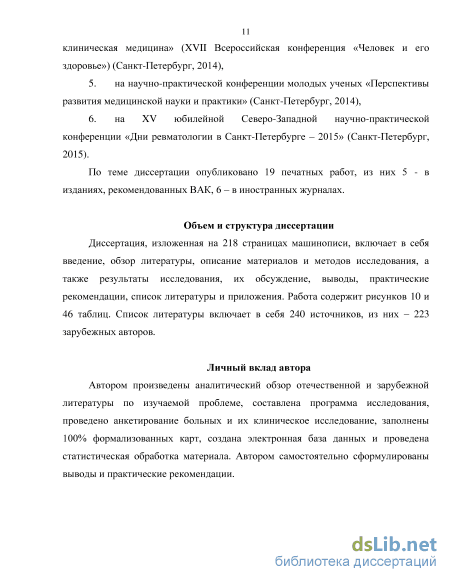 11

клиническая медицина» (XVII Всероссийская конференция «Человек и его здоровье») (Санкт-Петербург, 2014),

5. на научно-практической конференции молодых ученых «Перспективы развития медицинской науки и практики» (Санкт-Петербург, 2014),

6. на XV юбилейной Северо-Западной научно-практической конференции «Дни ревматологии в Санкт-Петербурге – 2015» (Санкт-Петербург, 2015).

По теме диссертации опубликовано 19 печатных работ, из них 5 - в изданиях, рекомендованных ВАК, 6 – в иностранных журналах.

Объем и структура диссертации

Диссертация, изложенная на 218 страницах машинописи, включает в себя введение, обзор литературы, описание материалов и методов исследования, а также результаты исследования, их обсуждение, выводы, практические рекомендации, список литературы и приложения. Работа содержит рисунков 10 и 46 таблиц. Список литературы включает в себя 240 источников, из них – 223 зарубежных авторов.

Личный вклад автора

Автором произведены аналитический обзор отечественной и зарубежной литературы по изучаемой проблеме, составлена программа исследования, проведено анкетирование больных и их клиническое исследование, заполнены 100% формализованных карт, создана электронная база данных и проведена статистическая обработка материала. Автором самостоятельно сформулированы выводы и практические рекомендации.

dsLib.net
библиотека диссертаций